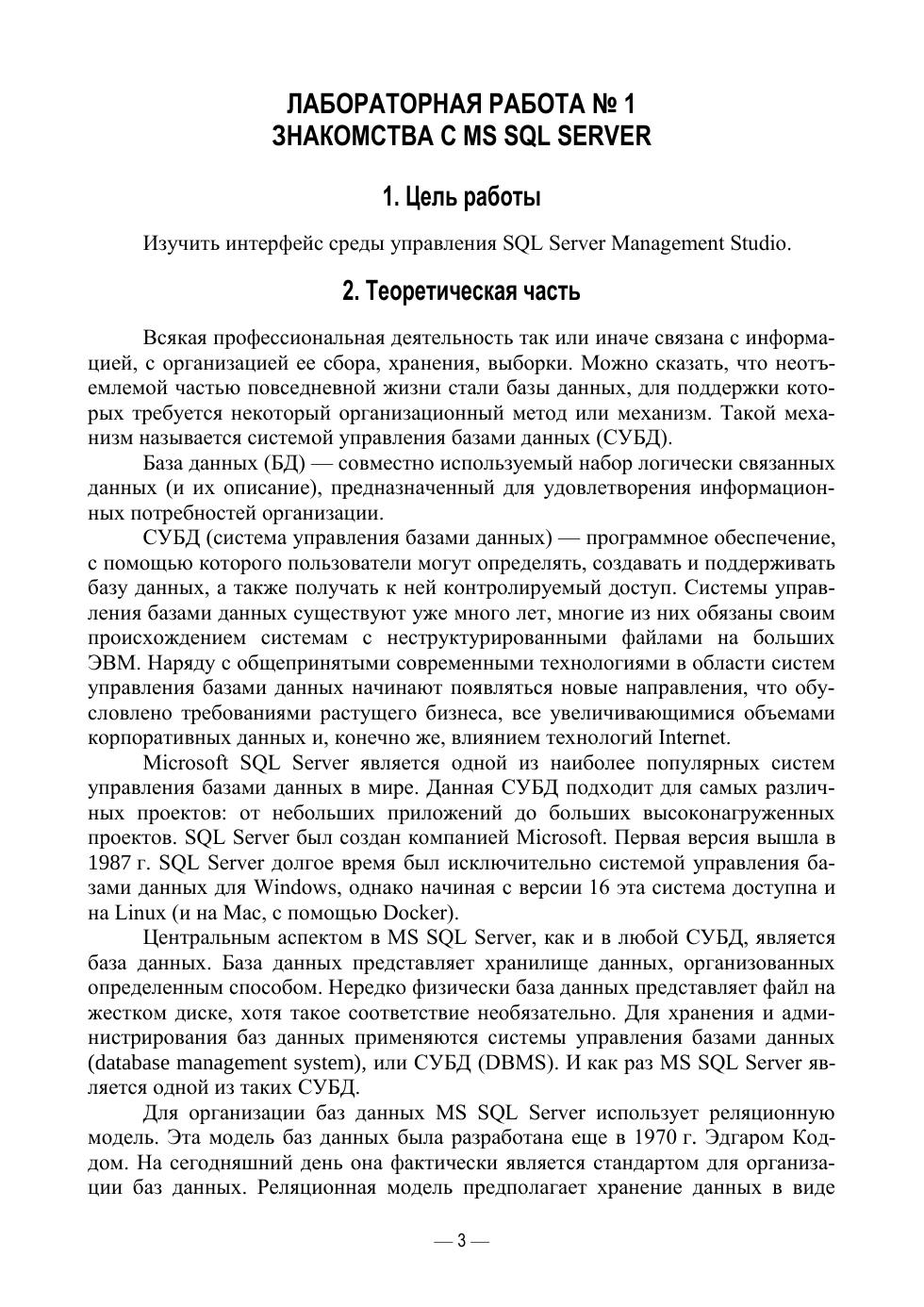 ЛАБОРАТОРНАЯ РАБОТА № 1
ЗНАКОМСТВА С MS SQL SERVER

1. Цель работы

Изучить интерфейс среды управления SQL Server Management Studio.

2. Теоретическая часть

Всякая профессиональная деятельность так или иначе связана с информацией, с организацией ее сбора, хранения, выборки. Можно сказать, что неотъемлемой частью повседневной жизни стали базы данных, для поддержки которых требуется некоторый организационный метод или механизм. Такой механизм называется системой управления базами данных (СУБД).

База данных (БД) — совместно используемый набор логически связанных данных (и их описание), предназначенный для удовлетворения информационных потребностей организации.

СУБД (система управления базами данных) — программное обеспечение, с помощью которого пользователи могут определять, создавать и поддерживать базу данных, а также получать к ней контролируемый доступ. Системы управления базами данных существуют уже много лет, многие из них обязаны своим происхождением системам с неструктурированными файлами на больших ЭВМ. Наряду с общепринятыми современными технологиями в области систем управления базами данных начинают появляться новые направления, что обусловлено требованиями растущего бизнеса, все увеличивающимися объемами корпоративных данных и, конечно же, влиянием технологий Internet.

Microsoft SQL Server является одной из наиболее популярных систем управления базами данных в мире. Данная СУБД подходит для самых различных проектов: от небольших приложений до больших высоконагруженных проектов. SQL Server был создан компанией Microsoft. Первая версия вышла в 1987 г. SQL Server долгое время был исключительно системой управления базами данных для Windows, однако начиная с версии 16 эта система доступна и на Linux (и на Mac, с помощью Docker).

Центральным аспектом в MS SQL Server, как и в любой СУБД, является база данных. База данных представляет хранилище данных, организованных определенным способом. Нередко физически база данных представляет файл на жестком диске, хотя такое соответствие необязательно. Для хранения и администрирования баз данных применяются системы управления базами данных (database management system), или СУБД (DBMS). И как раз MS SQL Server является одной из таких СУБД.

Для организации баз данных MS SQL Server использует реляционную модель. Эта модель баз данных была разработана еще в 1970 г. Эдгаром Коддом. На сегодняшний день она фактически является стандартом для организации баз данных. Реляционная модель предполагает хранение данных в виде

— 3 —